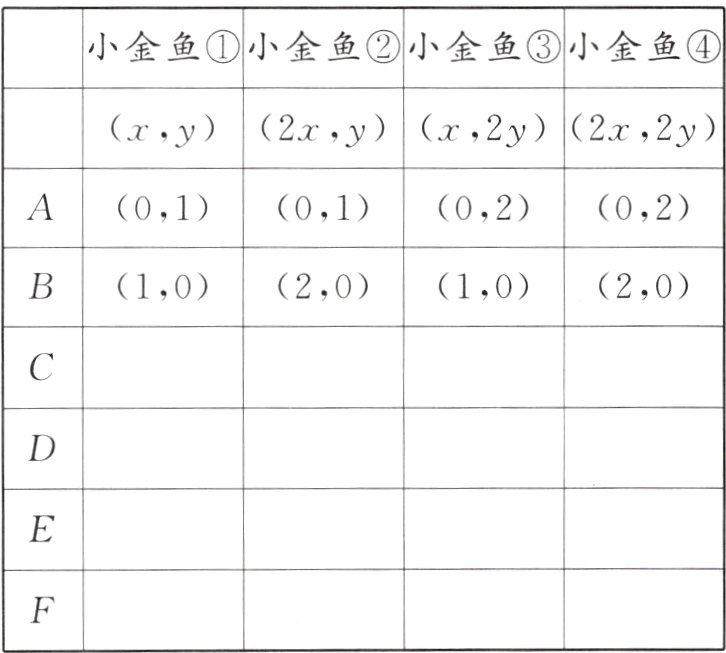 |  | 小金鱼① | 小金鱼② | 小金鱼③ | 小金鱼④ |
|---|---|---|---|---|
|  | $(x,y)$ | $(2x,y)$ | $(x,2y)$ | $(2x,2y)$ |
| $A$ | $(0,1)$ | $(0,1)$ | $(0,2)$ | $(0,2)$ |
| $B$ | $(1,0)$ | $(2,0)$ | $(1,0)$ | $(2,0)$ |
| $C$ |  |  |  |  |
| $D$ |  |  |  |  |
| $E$ |  |  |  |  |
| $F$ |  |  |  |  |